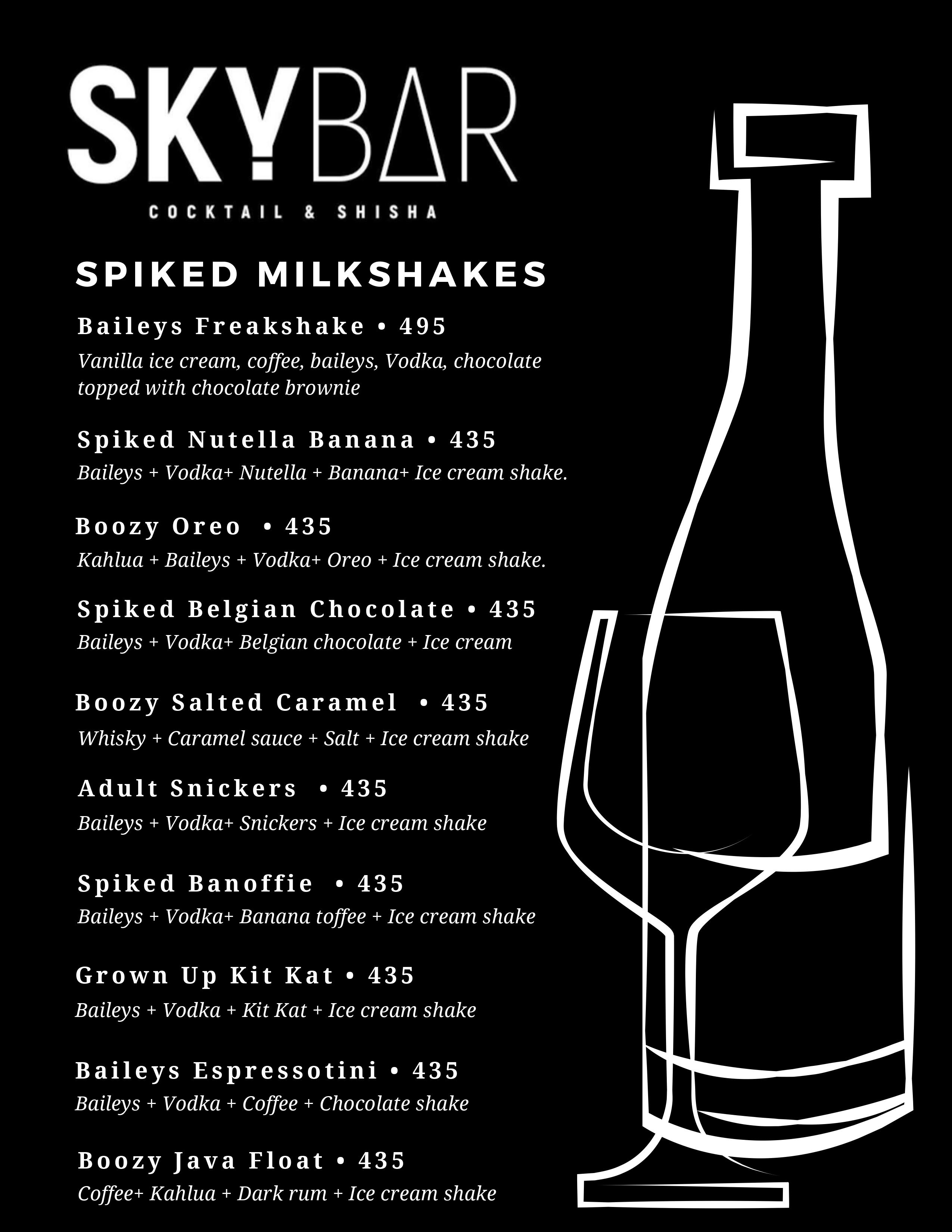 SKYBAR

COCKTAIL & SHISHA

SPIKED MILKSHAKES

Baileys Freakshake • 495
Vanilla ice cream, coffee, baileys, Vodka, chocolate topped with chocolate brownie

Spiked Nutella Banana • 435
Baileys + Vodka+ Nutella + Banana+ Ice cream shake.

Boozy Oreo • 435
Kahlua + Baileys + Vodka+ Oreo + Ice cream shake.

Spiked Belgian Chocolate • 435
Baileys + Vodka+ Belgian chocolate + Ice cream

Boozy Salted Caramel • 435
Whisky + Caramel sauce + Salt + Ice cream shake

Adult Snickers • 435
Baileys + Vodka+ Snickers + Ice cream shake

Spiked Banoffie • 435
Baileys + Vodka+ Banana toffee + Ice cream shake

Grown Up Kit Kat • 435
Baileys + Vodka + Kit Kat + Ice cream shake

Baileys Espressotini • 435
Baileys + Vodka + Coffee + Chocolate shake

Boozy Java Float • 435
Coffee+ Kahlua + Dark rum + Ice cream shake